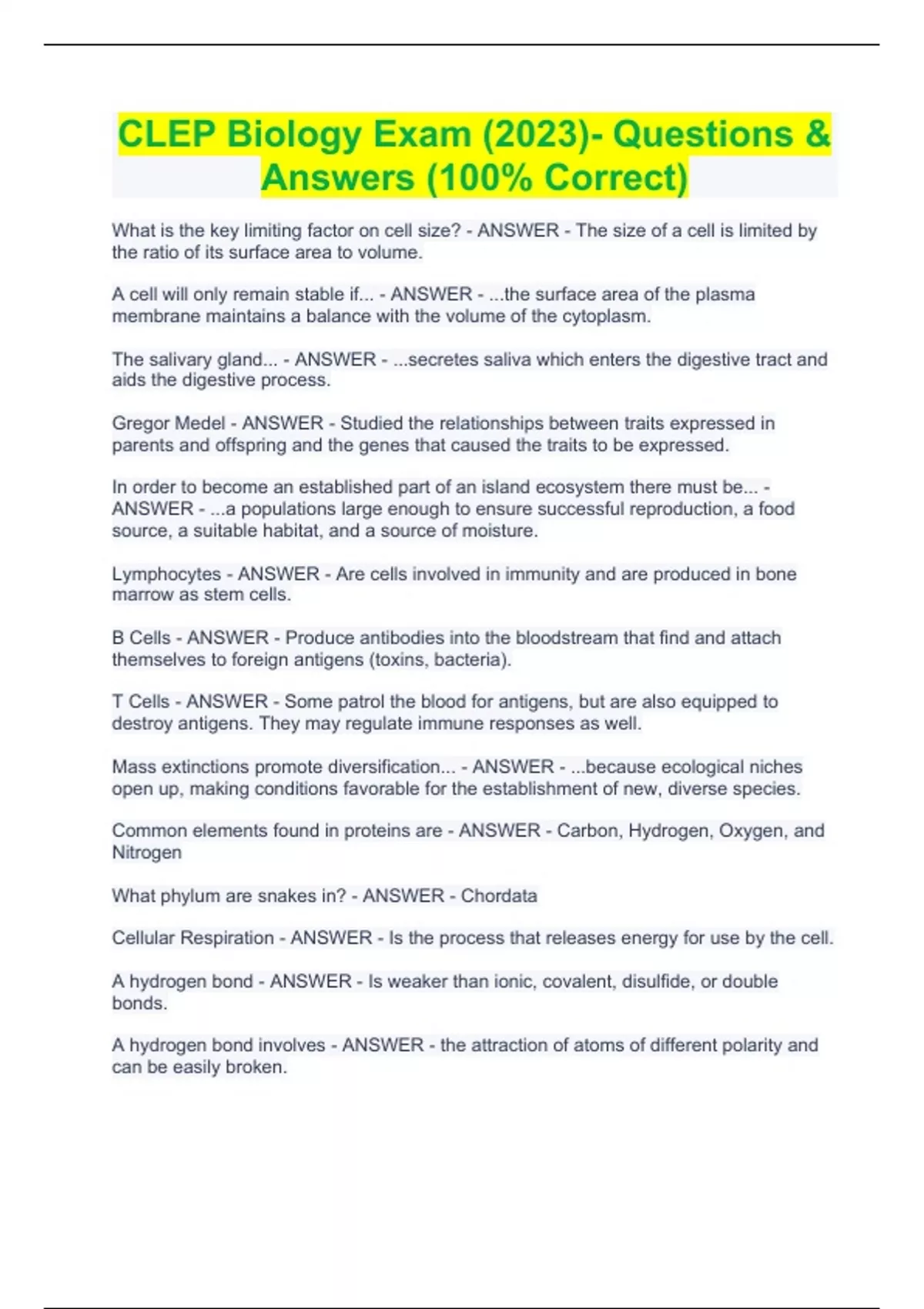 CLEP Biology Exam (2023)- Questions & Answers (100% Correct)

What is the key limiting factor on cell size? - ANSWER - The size of a cell is limited by the ratio of its surface area to volume.

A cell will only remain stable if... - ANSWER - ...the surface area of the plasma membrane maintains a balance with the volume of the cytoplasm.

The salivary gland... - ANSWER - ...secretes saliva which enters the digestive tract and aids the digestive process.

Gregor Medel - ANSWER - Studied the relationships between traits expressed in parents and offspring and the genes that caused the traits to be expressed.

In order to become an established part of an island ecosystem there must be... - ANSWER - ...a populations large enough to ensure successful reproduction, a food source, a suitable habitat, and a source of moisture.

Lymphocytes - ANSWER - Are cells involved in immunity and are produced in bone marrow as stem cells.

B Cells - ANSWER - Produce antibodies into the bloodstream that find and attach themselves to foreign antigens (toxins, bacteria).

T Cells - ANSWER - Some patrol the blood for antigens, but are also equipped to destroy antigens. They may regulate immune responses as well.

Mass extinctions promote diversification... - ANSWER - ...because ecological niches open up, making conditions favorable for the establishment of new, diverse species.

Common elements found in proteins are - ANSWER - Carbon, Hydrogen, Oxygen, and Nitrogen

What phylum are snakes in? - ANSWER - Chordata

Cellular Respiration - ANSWER - Is the process that releases energy for use by the cell.

A hydrogen bond - ANSWER - Is weaker than ionic, covalent, disulfide, or double bonds.

A hydrogen bond involves - ANSWER - the attraction of atoms of different polarity and can be easily broken.